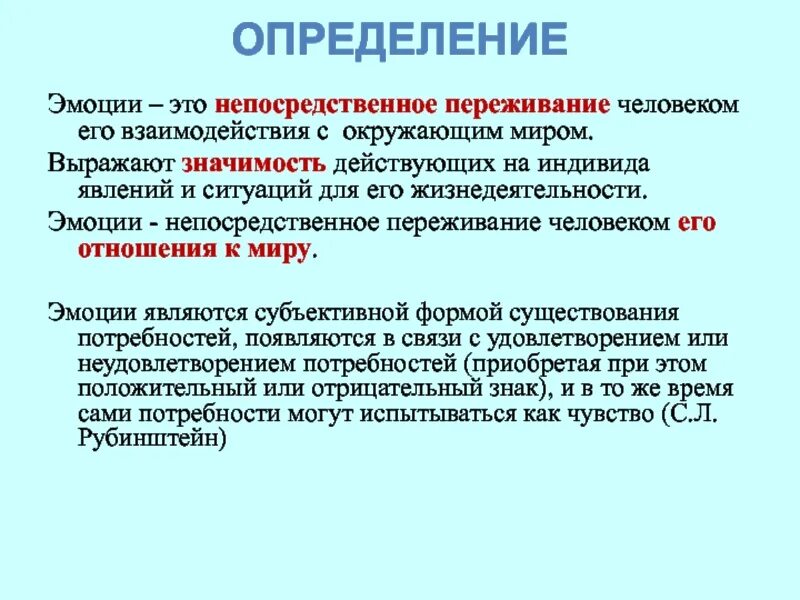 ОПРЕДЕЛЕНИЕ

Эмоции – это непосредственное переживание человеком его взаимодействия с окружающим миром.

Выражают значимость действующих на индивида явлений и ситуаций для его жизнедеятельности.

Эмоции - непосредственное переживание человеком его отношения к миру.

Эмоции являются субъективной формой существования потребностей, появляются в связи с удовлетворением или неудовлетворением потребностей (приобретая при этом положительный или отрицательный знак), и в то же время сами потребности могут испытываться как чувство (С.Л. Рубинштейн)